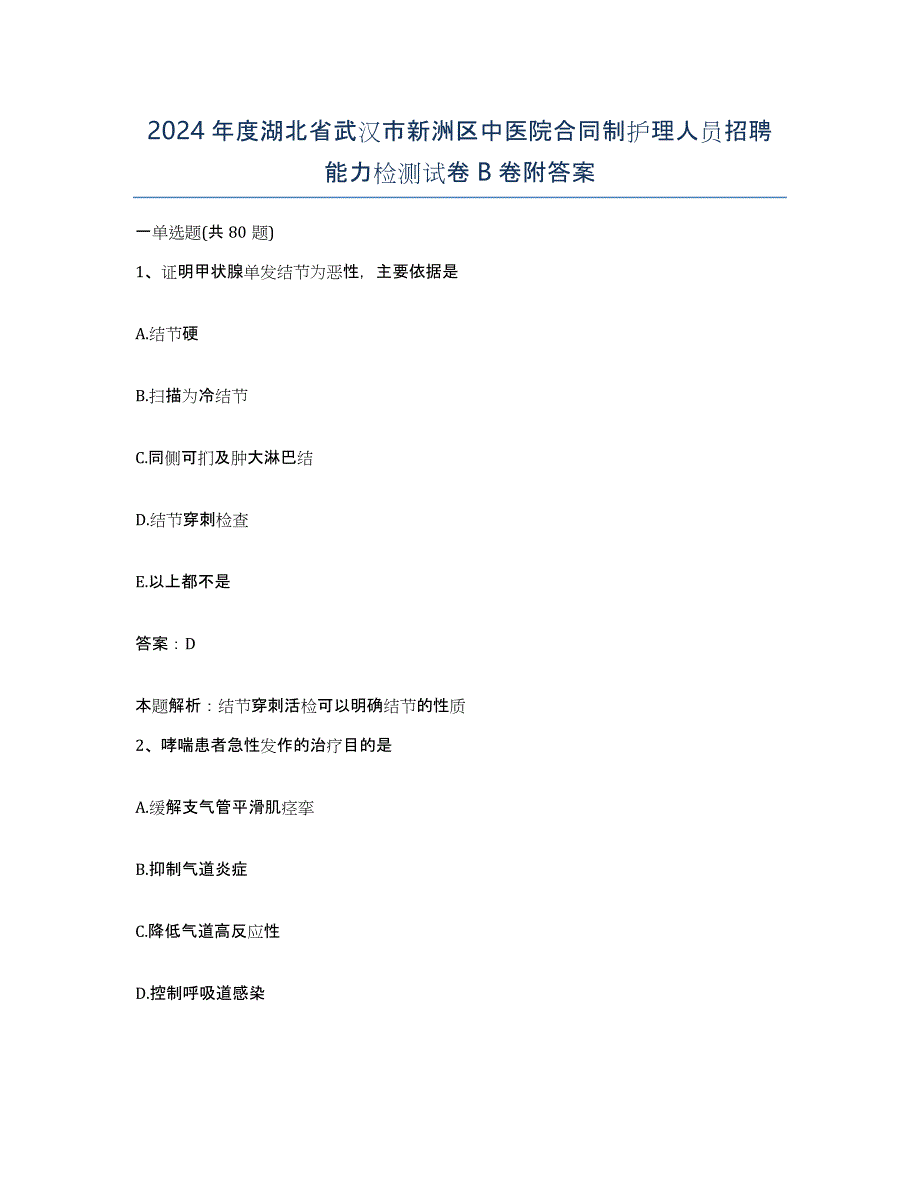 2024年度湖北省武汉市新洲区中医院合同制护理人员招聘能力检测试卷B卷附答案

一单选题(共80题)

1、证明甲状腺单发结节为恶性，主要依据是

A.结节硬

B.扫描为冷结节

C.同侧可扪及肿大淋巴结

D.结节穿刺检查

E.以上都不是

答案：D

本题解析：结节穿刺活检可以明确结节的性质

2、哮喘患者急性发作的治疗目的是

A.缓解支气管平滑肌痉挛

B.抑制气道炎症

C.降低气道高反应性

D.控制呼吸道感染